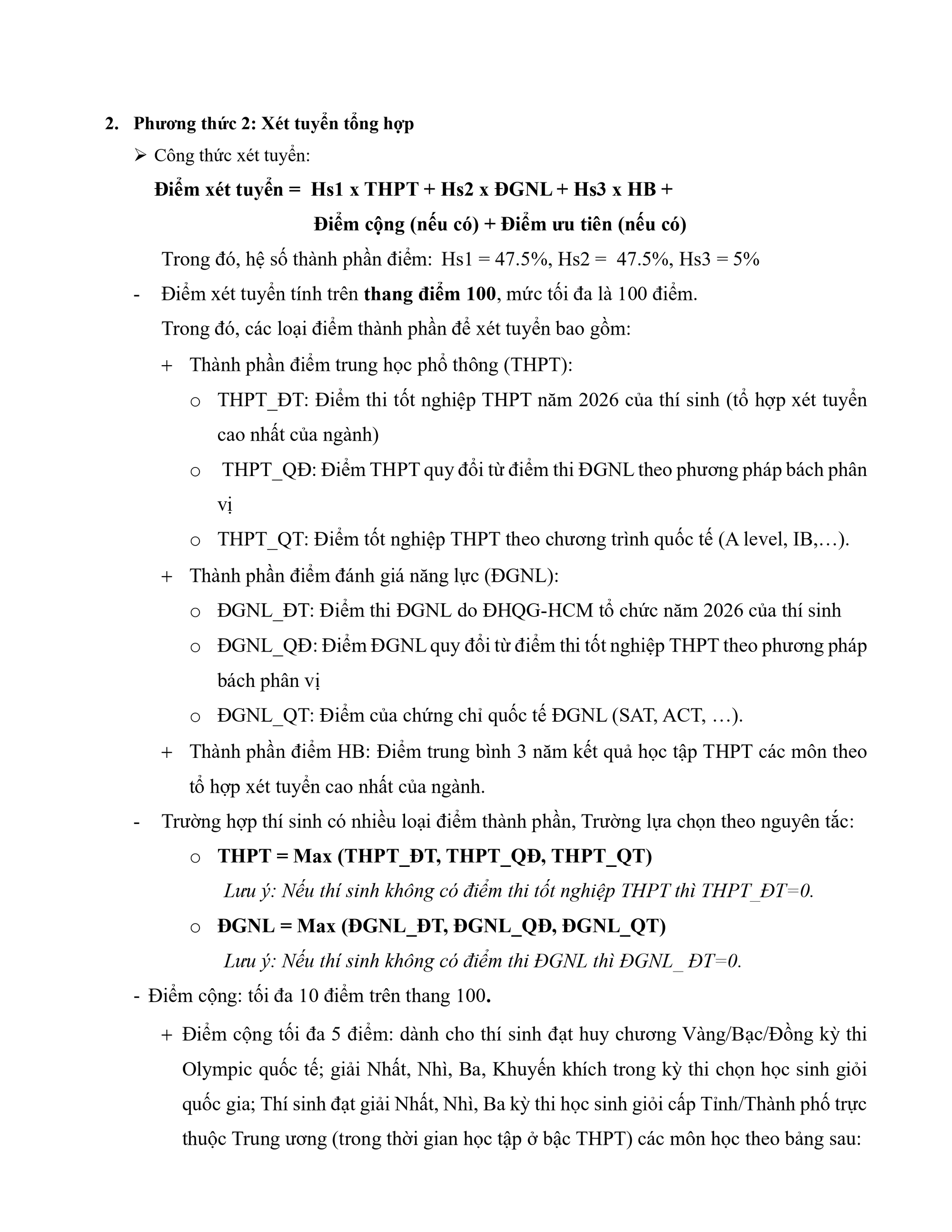 2. Phương thức 2: Xét tuyển tổng hợp

➢ Công thức xét tuyển:

Điểm xét tuyển = Hs1 x THPT + Hs2 x ĐGNL + Hs3 x HB + Điểm cộng (nếu có) + Điểm ưu tiên (nếu có)

Trong đó, hệ số thành phần điểm: Hs1 = 47.5%, Hs2 = 47.5%, Hs3 = 5%

- Điểm xét tuyển tính trên thang điểm 100, mức tối đa là 100 điểm.

Trong đó, các loại điểm thành phần để xét tuyển bao gồm:

+ Thành phần điểm trung học phổ thông (THPT):

o THPT_ĐT: Điểm thi tốt nghiệp THPT năm 2026 của thí sinh (tổ hợp xét tuyển cao nhất của ngành)

o THPT_QĐ: Điểm THPT quy đổi từ điểm thi ĐGNL theo phương pháp bách phân vị

o THPT_QT: Điểm tốt nghiệp THPT theo chương trình quốc tế (A level, IB,…).

+ Thành phần điểm đánh giá năng lực (ĐGNL):

o ĐGNL_ĐT: Điểm thi ĐGNL do ĐHQG-HCM tổ chức năm 2026 của thí sinh

o ĐGNL_QĐ: Điểm ĐGNL quy đổi từ điểm thi tốt nghiệp THPT theo phương pháp bách phân vị

o ĐGNL_QT: Điểm của chứng chỉ quốc tế ĐGNL (SAT, ACT, …).

+ Thành phần điểm HB: Điểm trung bình 3 năm kết quả học tập THPT các môn theo tổ hợp xét tuyển cao nhất của ngành.

- Trường hợp thí sinh có nhiều loại điểm thành phần, Trường lựa chọn theo nguyên tắc:

o THPT = Max (THPT_ĐT, THPT_QĐ, THPT_QT)

Lưu ý: Nếu thí sinh không có điểm thi tốt nghiệp THPT thì THPT_ĐT=0.

o ĐGNL = Max (ĐGNL_ĐT, ĐGNL_QĐ, ĐGNL_QT)

Lưu ý: Nếu thí sinh không có điểm thi ĐGNL thì ĐGNL_ ĐT=0.

- Điểm cộng: tối đa 10 điểm trên thang 100.

+ Điểm cộng tối đa 5 điểm: dành cho thí sinh đạt huy chương Vàng/Bạc/Đồng kỳ thi Olympic quốc tế; giải Nhất, Nhì, Ba, Khuyến khích trong kỳ thi chọn học sinh giỏi quốc gia; Thí sinh đạt giải Nhất, Nhì, Ba kỳ thi học sinh giỏi cấp Tỉnh/Thành phố trực thuộc Trung ương (trong thời gian học tập ở bậc THPT) các môn học theo bảng sau: